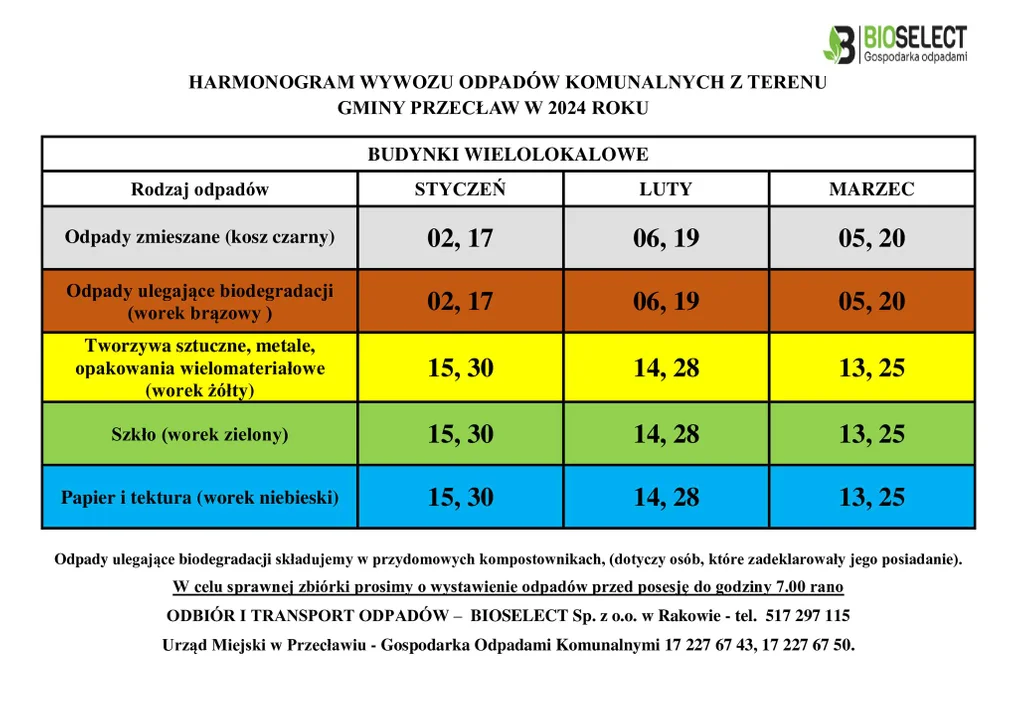 BIOSELECT
Gospodarka odpadami

HARMONOGRAM WYWOZU ODPADÓW KOMUNALNYCH Z TERENU GMINY PRZECŁAW W 2024 ROKU

BUDYNKI WIELOLOKALOWE

| Rodzaj odpadów | STYCZEŃ | LUTY | MARZEC |
|---|---|---|---|
| Odpady zmieszane (kosz czarny) | 02, 17 | 06, 19 | 05, 20 |
| Odpady ulegające biodegradacji (worek brązowy ) | 02, 17 | 06, 19 | 05, 20 |
| Tworzywa sztuczne, metale, opakowania wielomateriałowe (worek żółty) | 15, 30 | 14, 28 | 13, 25 |
| Szkło (worek zielony) | 15, 30 | 14, 28 | 13, 25 |
| Papier i tektura (worek niebieski) | 15, 30 | 14, 28 | 13, 25 |

Odpady ulegające biodegradacji składujemy w przydomowych kompostownikach, (dotyczy osób, które zadeklarowały jego posiadanie).

W celu sprawnej zbiórki prosimy o wystawienie odpadów przed posesję do godziny 7.00 rano

ODBIÓR I TRANSPORT ODPADÓW – BIOSELECT Sp. z o.o. w Rakowie - tel. 517 297 115

Urząd Miejski w Przecławiu - Gospodarka Odpadami Komunalnymi 17 227 67 43, 17 227 67 50.